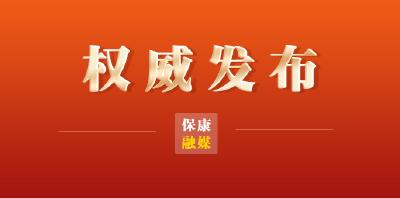 权威发布

保康
融媒